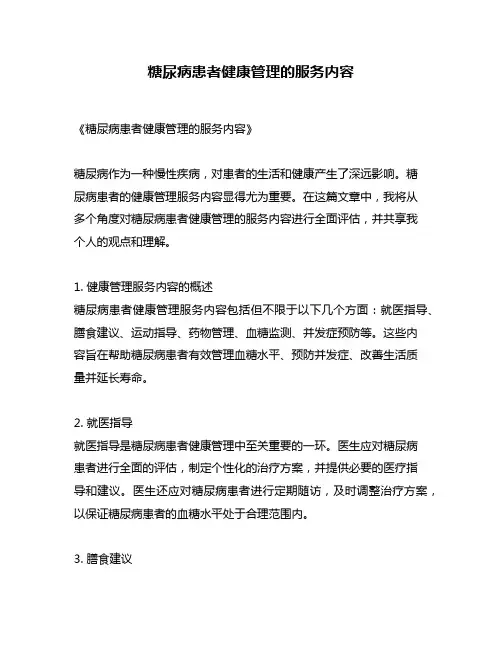 糖尿病患者健康管理的服务内容

《糖尿病患者健康管理的服务内容》

糖尿病作为一种慢性疾病，对患者的生活和健康产生了深远影响。糖尿病患者的健康管理服务内容显得尤为重要。在这篇文章中，我将从多个角度对糖尿病患者健康管理的服务内容进行全面评估，并共享我个人的观点和理解。

1. 健康管理服务内容的概述
糖尿病患者健康管理服务内容包括但不限于以下几个方面：就医指导、膳食建议、运动指导、药物管理、血糖监测、并发症预防等。这些内容旨在帮助糖尿病患者有效管理血糖水平、预防并发症、改善生活质量并延长寿命。

2. 就医指导
就医指导是糖尿病患者健康管理中至关重要的一环。医生应对糖尿病患者进行全面的评估，制定个性化的治疗方案，并提供必要的医疗指导和建议。医生还应对糖尿病患者进行定期随访，及时调整治疗方案，以保证糖尿病患者的血糖水平处于合理范围内。

3. 膳食建议